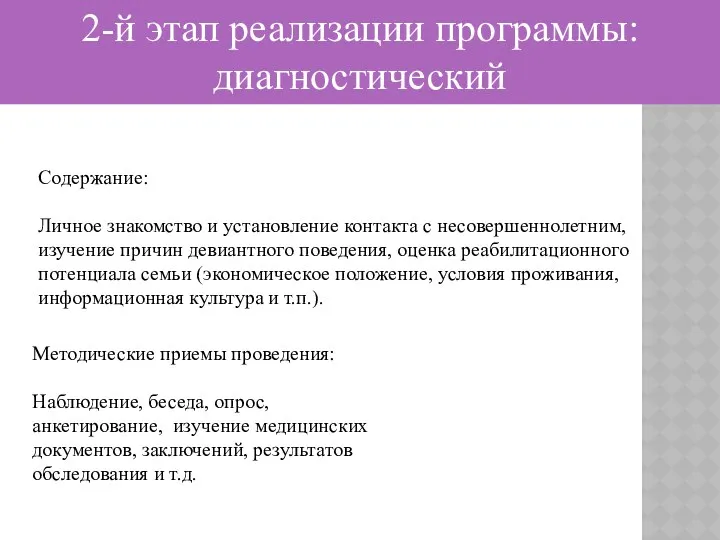 2-й этап реализации программы: диагностический

Содержание:

Личное знакомство и установление контакта с несовершеннолетним, изучение причин девиантного поведения, оценка реабилитационного потенциала семьи (экономическое положение, условия проживания, информационная культура и т.п.).

Методические приемы проведения:

Наблюдение, беседа, опрос, анкетирование, изучение медицинских документов, заключений, результатов обследования и т.д.